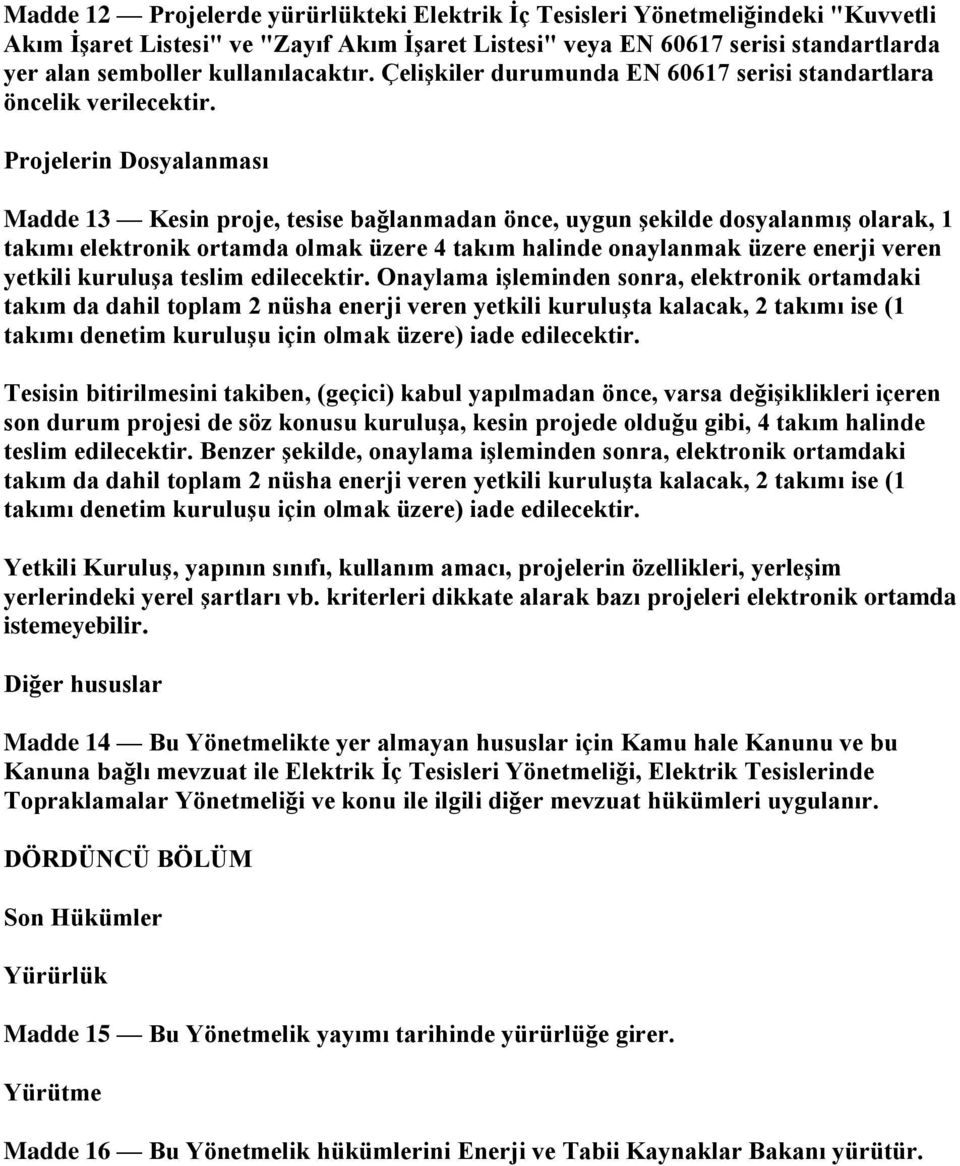 Madde 12 — Projelerde yürürlükteki Elektrik İç Tesisleri Yönetmeliğindeki "Kuvvetli Akım İşaret Listesi" ve "Zayıf Akım İşaret Listesi" veya EN 60617 serisi standartlarda yer alan semboller kullanılacaktır. Çelişkiler durumunda EN 60617 serisi standartlara öncelik verilecektir.

Projelerin Dosyalanması

Madde 13 — Kesin proje, tesise bağlanmadan önce, uygun şekilde dosyalanmış olarak, 1 takımı elektronik ortamda olmak üzere 4 takım halinde onaylanmak üzere enerji veren yetkili kuruluşa teslim edilecektir. Onaylama işleminden sonra, elektronik ortamdaki takım da dahil toplam 2 nüsha enerji veren yetkili kuruluşta kalacak, 2 takımı ise (1 takımı denetim kuruluşu için olmak üzere) iade edilecektir.

Tesisin bitirilmesini takiben, (geçici) kabul yapılmadan önce, varsa değişiklikleri içeren son durum projesi de söz konusu kuruluşa, kesin projede olduğu gibi, 4 takım halinde teslim edilecektir. Benzer şekilde, onaylama işleminden sonra, elektronik ortamdaki takım da dahil toplam 2 nüsha enerji veren yetkili kuruluşta kalacak, 2 takımı ise (1 takımı denetim kuruluşu için olmak üzere) iade edilecektir.

Yetkili Kuruluş, yapının sınıfı, kullanım amacı, projelerin özellikleri, yerleşim yerlerindeki yerel şartları vb. kriterleri dikkate alarak bazı projeleri elektronik ortamda istemeyebilir.

Diğer hususlar

Madde 14 — Bu Yönetmelikte yer almayan hususlar için Kamu hale Kanunu ve bu Kanuna bağlı mevzuat ile Elektrik İç Tesisleri Yönetmeliği, Elektrik Tesislerinde Topraklamalar Yönetmeliği ve konu ile ilgili diğer mevzuat hükümleri uygulanır.

DÖRDÜNCÜ BÖLÜM

Son Hükümler

Yürürlük

Madde 15 — Bu Yönetmelik yayımı tarihinde yürürlüğe girer.

Yürütme

Madde 16 — Bu Yönetmelik hükümlerini Enerji ve Tabii Kaynaklar Bakanı yürütür.